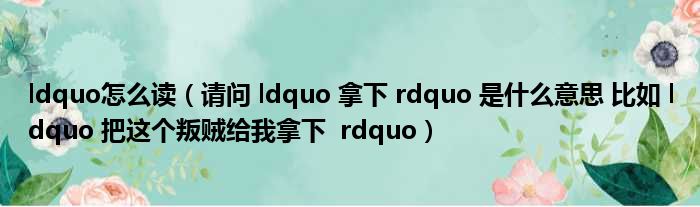 ldquo怎么读（请问 ldquo 拿下 rdquo 是什么意思 比如 ldquo 把这个叛贼给我拿下 rdquo）